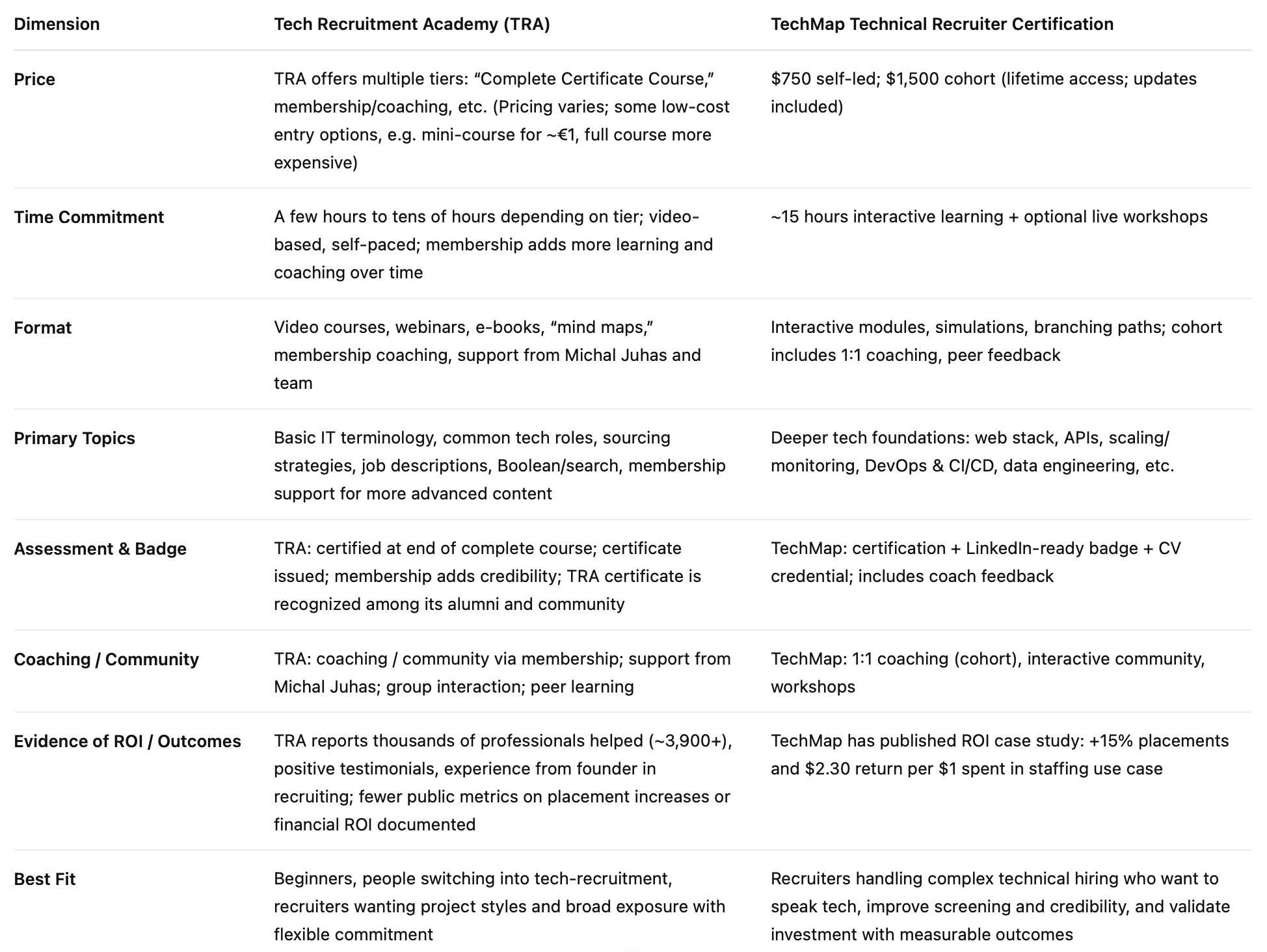 | Dimension | Tech Recruitment Academy (TRA) | TechMap Technical Recruiter Certification |
|---|---|---|
| Price | TRA offers multiple tiers: “Complete Certificate Course,” membership/coaching, etc. (Pricing varies; some low-cost entry options, e.g. mini-course for ~€1, full course more expensive) | \$750 self-led; \$1,500 cohort (lifetime access; updates included) |
| Time Commitment | A few hours to tens of hours depending on tier; video-based, self-paced; membership adds more learning and coaching over time | ~15 hours interactive learning + optional live workshops |
| Format | Video courses, webinars, e-books, “mind maps,” membership coaching, support from Michal Juhas and team | Interactive modules, simulations, branching paths; cohort includes 1:1 coaching, peer feedback |
| Primary Topics | Basic IT terminology, common tech roles, sourcing strategies, job descriptions, Boolean/search, membership support for more advanced content | Deeper tech foundations: web stack, APIs, scaling/monitoring, DevOps & CI/CD, data engineering, etc. |
| Assessment & Badge | TRA: certified at end of complete course; certificate issued; membership adds credibility; TRA certificate is recognized among its alumni and community | TechMap: certification + LinkedIn-ready badge + CV credential; includes coach feedback |
| Coaching / Community | TRA: coaching / community via membership; support from Michal Juhas; group interaction; peer learning | TechMap: 1:1 coaching (cohort), interactive community, workshops |
| Evidence of ROI / Outcomes | TRA reports thousands of professionals helped (~3,900+), positive testimonials, experience from founder in recruiting; fewer public metrics on placement increases or financial ROI documented | TechMap has published ROI case study: +15% placements and \$2.30 return per \$1 spent in staffing use case |
| Best Fit | Beginners, people switching into tech-recruitment, recruiters wanting project styles and broad exposure with flexible commitment | Recruiters handling complex technical hiring who want to speak tech, improve screening and credibility, and validate investment with measurable outcomes |